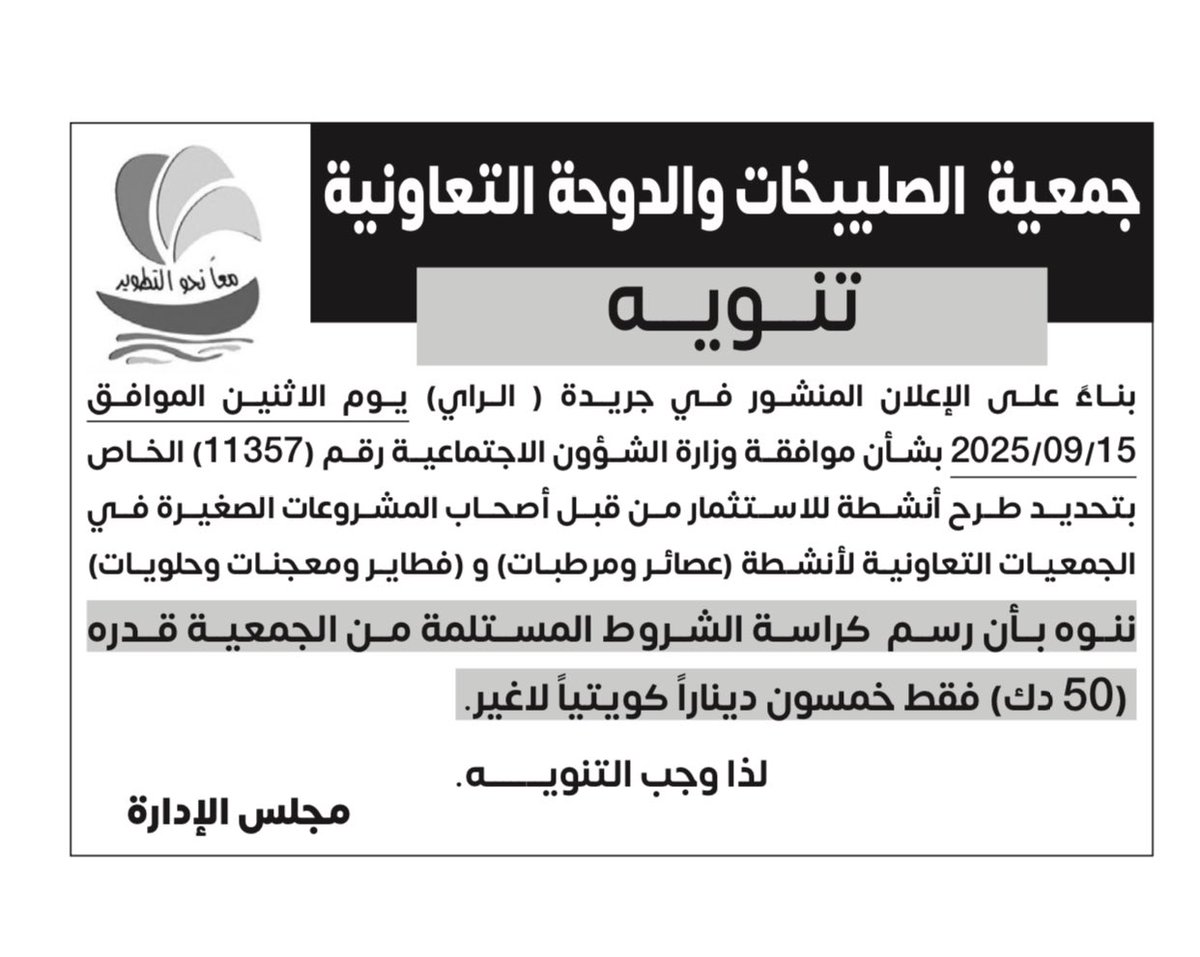 جمعية الصليبخات والدوحة التعاونية

معاً نحو التطوير

تنويه

بناءً على الإعلان المنشور في جريدة ( الراي) يوم الاثنين الموافق 2025/09/15 بشأن موافقة وزارة الشؤون الاجتماعية رقم (11357) الخاص بتحديد طرح أنشطة للاستثمار من قبل أصحاب المشروعات الصغيرة في الجمعيات التعاونية لأنشطة (عصائر ومرطبات) و (فطاير ومعجنات وحلويات)

ننوه بأن رسم كراسة الشروط المستلمة من الجمعية قدره (50 دك) فقط خمسون ديناراً كويتياً لاغير.

لذا وجب التنويه.

مجلس الإدارة